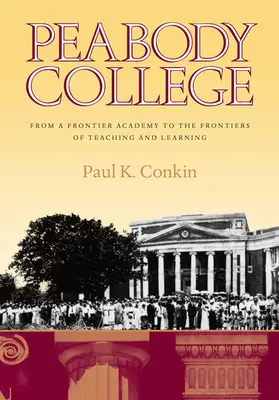 PEABODY COLLEGE

FROM A FRONTIER ACADEMY TO THE FRONTIERS OF TEACHING AND LEARNING

Paul K. Conkin